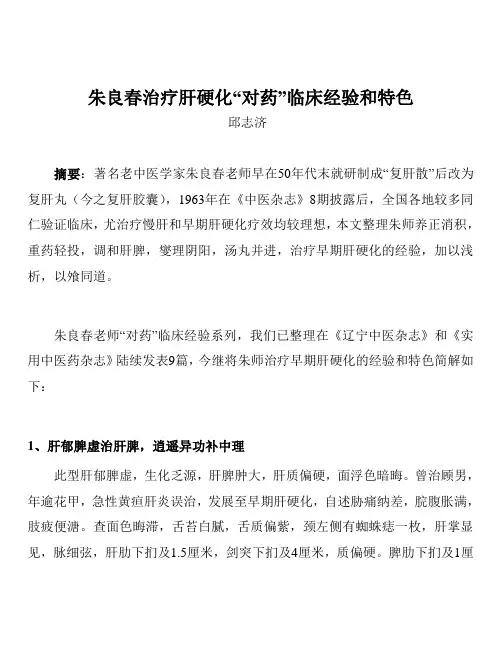 朱良春治疗肝硬化“对药”临床经验和特色

邱志济

摘要：著名老中医学家朱良春老师早在50年代末就研制成“复肝散”后改为复肝丸（今之复肝胶囊），1963年在《中医杂志》8期披露后，全国各地较多同仁验证临床，尤治疗慢肝和早期肝硬化疗效均较理想，本文整理朱师养正消积，重药轻投，调和肝脾，燮理阴阳，汤丸并进，治疗早期肝硬化的经验，加以浅析，以飨同道。

朱良春老师“对药”临床经验系列，我们已整理在《辽宁中医杂志》和《实用中医药杂志》陆续发表9篇，今继将朱师治疗早期肝硬化的经验和特色简解如下：

1、肝郁脾虚治肝脾，逍遥异功补中理

此型肝郁脾虚，生化乏源，肝脾肿大，肝质偏硬，面浮色暗晦。曾治顾男，年逾花甲，急性黄疸肝炎误治，发展至早期肝硬化，自述胁痛纳差，脘腹胀满，肢疲便溏。查面色晦滞，舌苔白腻，舌质偏紫，颈左侧有蜘蛛痣一枚，肝掌显见，脉细弦，肝肋下扪及1.5厘米，剑突下扪及4厘米，质偏硬。脾肋下扪及1厘